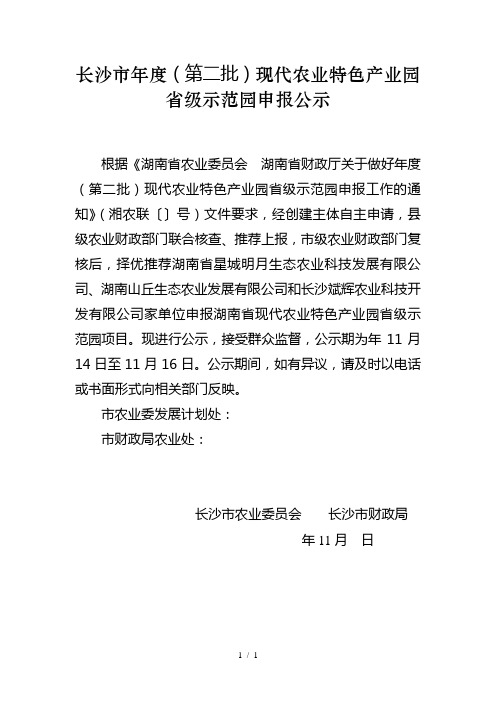 长沙市年度（第二批）现代农业特色产业园省级示范园申报公示

根据《湖南省农业委员会　湖南省财政厅关于做好年度（第二批）现代农业特色产业园省级示范园申报工作的通知》（湘农联〔〕号）文件要求，经创建主体自主申请，县级农业财政部门联合核查、推荐上报，市级农业财政部门复核后，择优推荐湖南省星城明月生态农业科技发展有限公司、湖南山丘生态农业发展有限公司和长沙斌辉农业科技开发有限公司家单位申报湖南省现代农业特色产业园省级示范园项目。现进行公示，接受群众监督，公示期为年 11 月 14 日至 11 月 16 日。公示期间，如有异议，请及时以电话或书面形式向相关部门反映。

市农业委发展计划处：

市财政局农业处：

长沙市农业委员会　　长沙市财政局

年 11 月　日

1 / 1